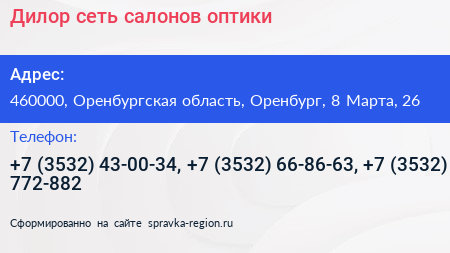 Дилор сеть салонов оптики

Адрес:

460000, Оренбургская область, Оренбург, 8 Марта, 26

Телефон:

+7 (3532) 43-00-34, +7 (3532) 66-86-63, +7 (3532) 772-882

Сформированно на сайте spravka-region.ru